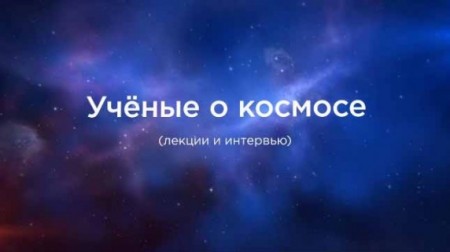 Учёные о космосе

(лекции и интервью)